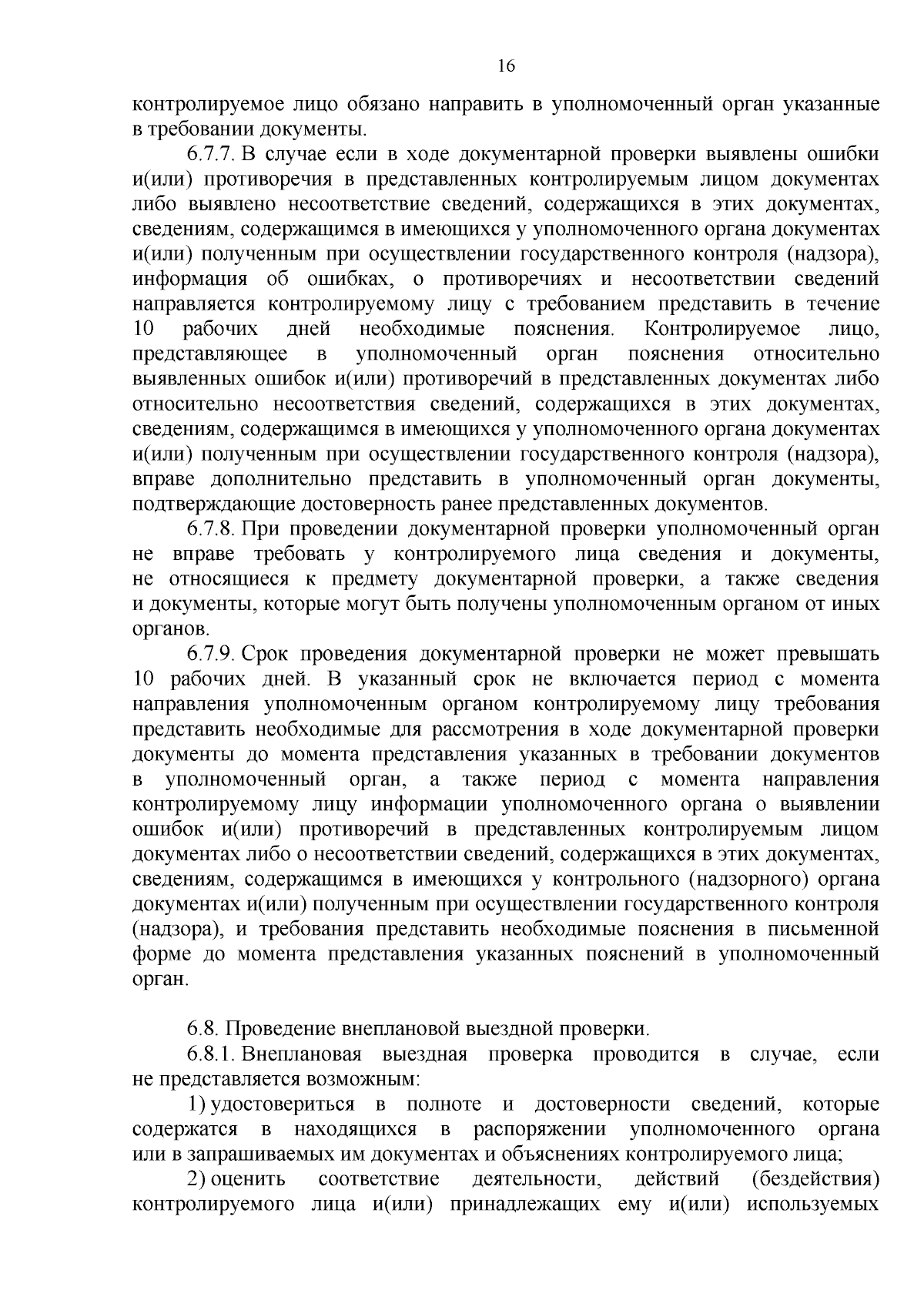 16

контролируемое лицо обязано направить в уполномоченный орган указанные в требовании документы.

6.7.7. В случае если в ходе документарной проверки выявлены ошибки и(или) противоречия в представленных контролируемым лицом документах либо выявлено несоответствие сведений, содержащихся в этих документах, сведениям, содержащимся в имеющихся у уполномоченного органа документах и(или) полученным при осуществлении государственного контроля (надзора), информация об ошибках, о противоречиях и несоответствии сведений направляется контролируемому лицу с требованием представить в течение 10 рабочих дней необходимые пояснения. Контролируемое лицо, представляющее в уполномоченный орган пояснения относительно выявленных ошибок и(или) противоречий в представленных документах либо относительно несоответствия сведений, содержащихся в этих документах, сведениям, содержащимся в имеющихся у уполномоченного органа документах и(или) полученным при осуществлении государственного контроля (надзора), вправе дополнительно представить в уполномоченный орган документы, подтверждающие достоверность ранее представленных документов.

6.7.8. При проведении документарной проверки уполномоченный орган не вправе требовать у контролируемого лица сведения и документы, не относящиеся к предмету документарной проверки, а также сведения и документы, которые могут быть получены уполномоченным органом от иных органов.

6.7.9. Срок проведения документарной проверки не может превышать 10 рабочих дней. В указанный срок не включается период с момента направления уполномоченным органом контролируемому лицу требования представить необходимые для рассмотрения в ходе документарной проверки документы до момента представления указанных в требовании документов в уполномоченный орган, а также период с момента направления контролируемому лицу информации уполномоченного органа о выявлении ошибок и(или) противоречий в представленных контролируемым лицом документах либо о несоответствии сведений, содержащихся в этих документах, сведениям, содержащимся в имеющихся у контрольного (надзорного) органа документах и(или) полученным при осуществлении государственного контроля (надзора), и требования представить необходимые пояснения в письменной форме до момента представления указанных пояснений в уполномоченный орган.

6.8. Проведение внеплановой выездной проверки.

6.8.1. Внеплановая выездная проверка проводится в случае, если не представляется возможным:

1) удостовериться в полноте и достоверности сведений, которые содержатся в находящихся в распоряжении уполномоченного органа или в запрашиваемых им документах и объяснениях контролируемого лица;

2) оценить соответствие деятельности, действий (бездействия) контролируемого лица и(или) принадлежащих ему и(или) используемых